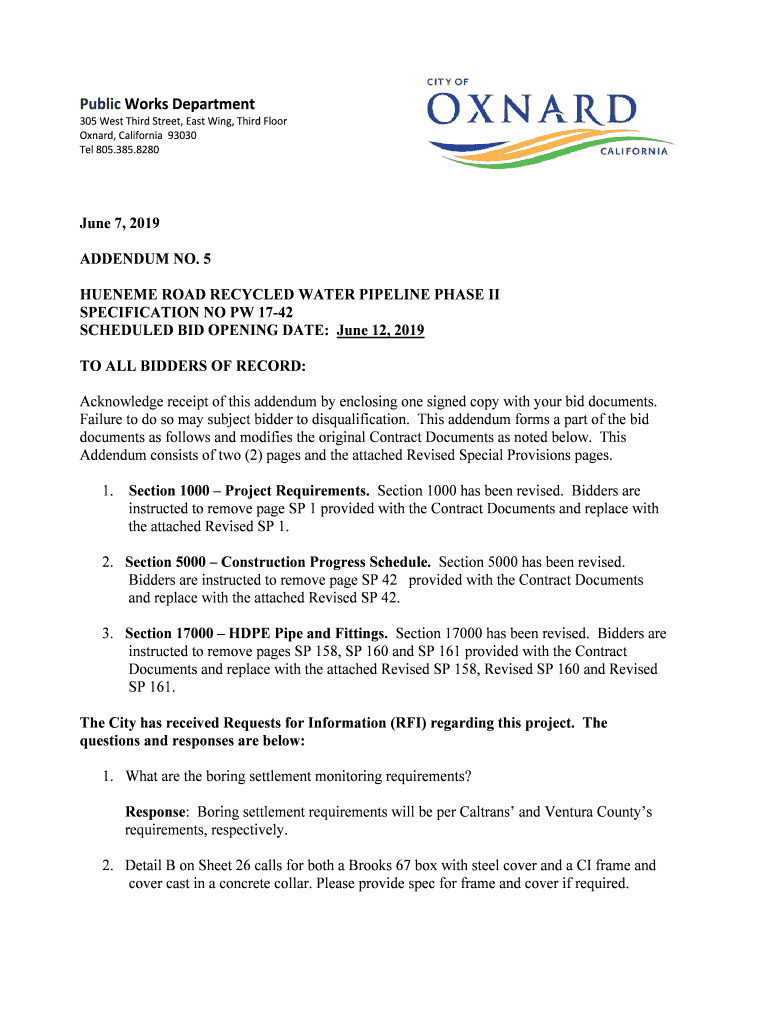 Public Works Department
305 West Third Street, East Wing, Third Floor
Oxnard, California 93030
Tel 805.385.8280

CITY OF
OXNARD
CALIFORNIA

June 7, 2019

ADDENDUM NO. 5

HUENEME ROAD RECYCLED WATER PIPELINE PHASE II
SPECIFICATION NO PW 17-42
SCHEDULED BID OPENING DATE: June 12, 2019

TO ALL BIDDERS OF RECORD:

Acknowledge receipt of this addendum by enclosing one signed copy with your bid documents. Failure to do so may subject bidder to disqualification. This addendum forms a part of the bid documents as follows and modifies the original Contract Documents as noted below. This Addendum consists of two (2) pages and the attached Revised Special Provisions pages.

1. Section 1000 – Project Requirements. Section 1000 has been revised. Bidders are instructed to remove page SP 1 provided with the Contract Documents and replace with the attached Revised SP 1.

2. Section 5000 – Construction Progress Schedule. Section 5000 has been revised. Bidders are instructed to remove page SP 42 provided with the Contract Documents and replace with the attached Revised SP 42.

3. Section 17000 – HDPE Pipe and Fittings. Section 17000 has been revised. Bidders are instructed to remove pages SP 158, SP 160 and SP 161 provided with the Contract Documents and replace with the attached Revised SP 158, Revised SP 160 and Revised SP 161.

The City has received Requests for Information (RFI) regarding this project. The questions and responses are below:

1. What are the boring settlement monitoring requirements?

Response: Boring settlement requirements will be per Caltrans' and Ventura County's requirements, respectively.

2. Detail B on Sheet 26 calls for both a Brooks 67 box with steel cover and a CI frame and cover cast in a concrete collar. Please provide spec for frame and cover if required.